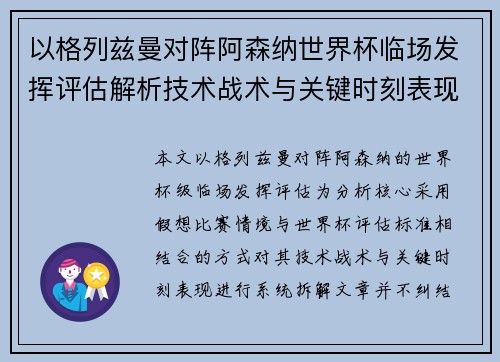 以格列兹曼对阵阿森纳世界杯临场发挥评估解析技术战术与关键时刻表现

本文以格列兹曼对阵阿森纳的世界杯级临场发挥评估为分析核心采用假想比赛情境与世界杯评估标准相结合的方式对其技术战术与关键时刻表现进行系统拆解文章并不纠结